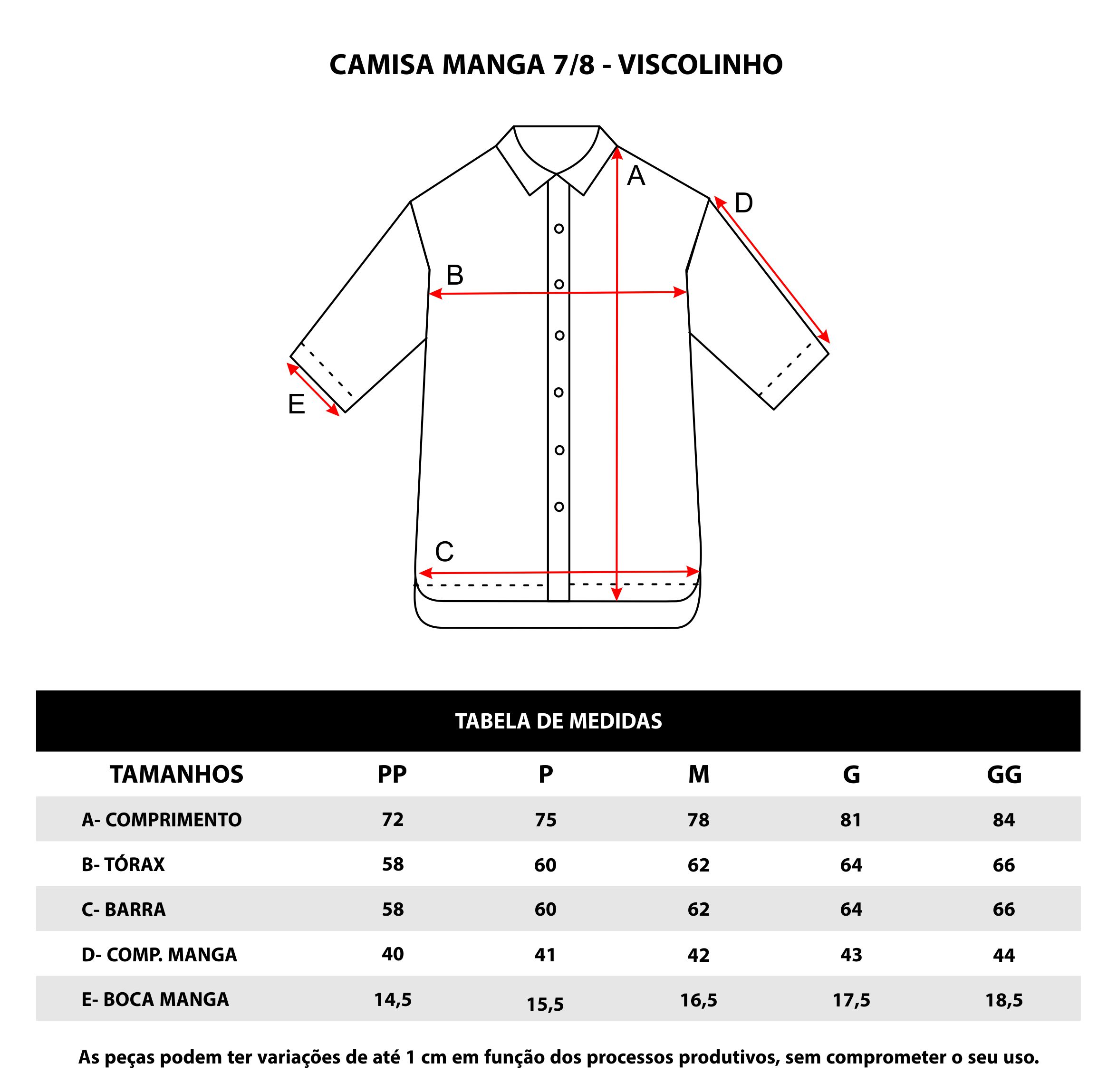 CAMISA MANGA 7/8 - VISCOLINHO

A
D
B
E
C

TABELA DE MEDIDAS

| TAMANHOS | PP | P | M | G | GG |
|---|---|---|---|---|---|
| A- COMPRIMENTO | 72 | 75 | 78 | 81 | 84 |
| B- TÓRAX | 58 | 60 | 62 | 64 | 66 |
| C- BARRA | 58 | 60 | 62 | 64 | 66 |
| D- COMP. MANGA | 40 | 41 | 42 | 43 | 44 |
| E- BOCA MANGA | 14,5 | 15,5 | 16,5 | 17,5 | 18,5 |

As peças podem ter variações de até 1 cm em função dos processos produtivos, sem comprometer o seu uso.